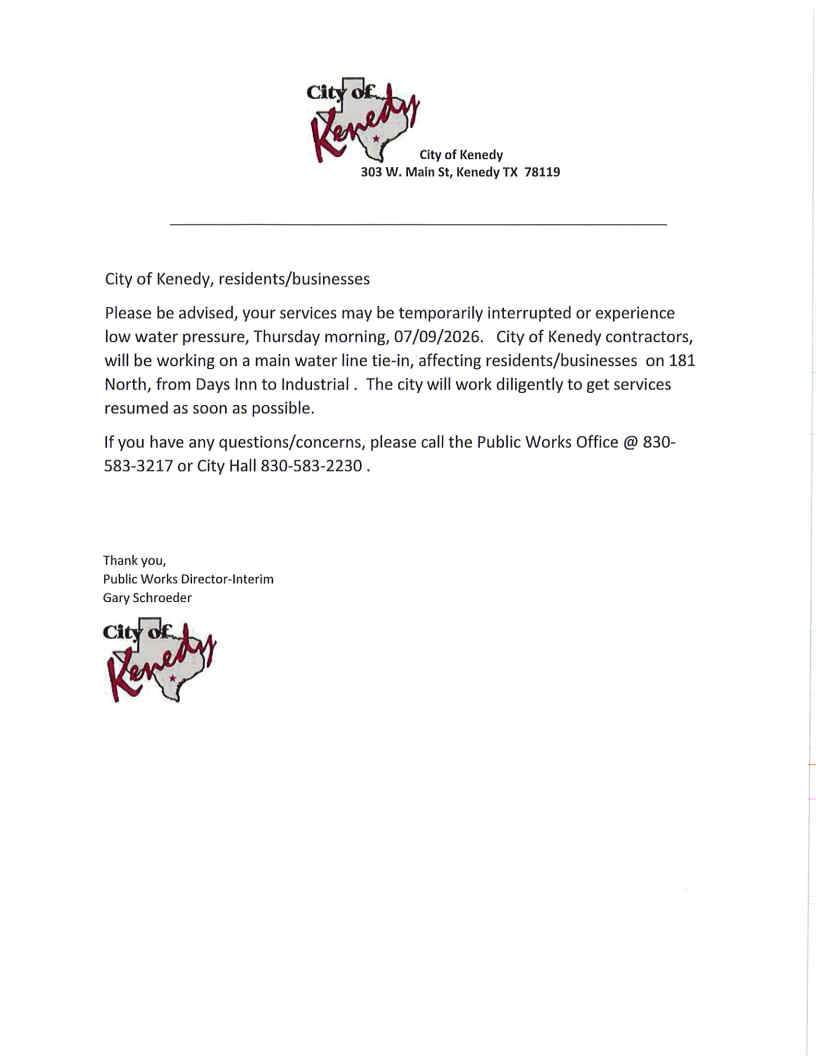 City of Kenedy

City of Kenedy
303 W. Main St, Kenedy TX 78119

City of Kenedy, residents/businesses

Please be advised, your services may be temporarily interrupted or experience low water pressure, Thursday morning, 07/09/2026. City of Kenedy contractors, will be working on a main water line tie-in, affecting residents/businesses on 181 North, from Days Inn to Industrial . The city will work diligently to get services resumed as soon as possible.

If you have any questions/concerns, please call the Public Works Office @ 830-583-3217 or City Hall 830-583-2230 .

Thank you,
Public Works Director-Interim
Gary Schroeder

City of Kenedy